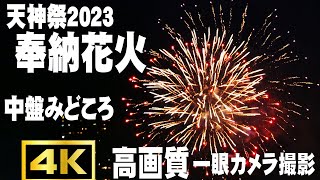 天神祭2023
奉納花火

中盤みどころ

4K 高画質 一眼カメラ撮影